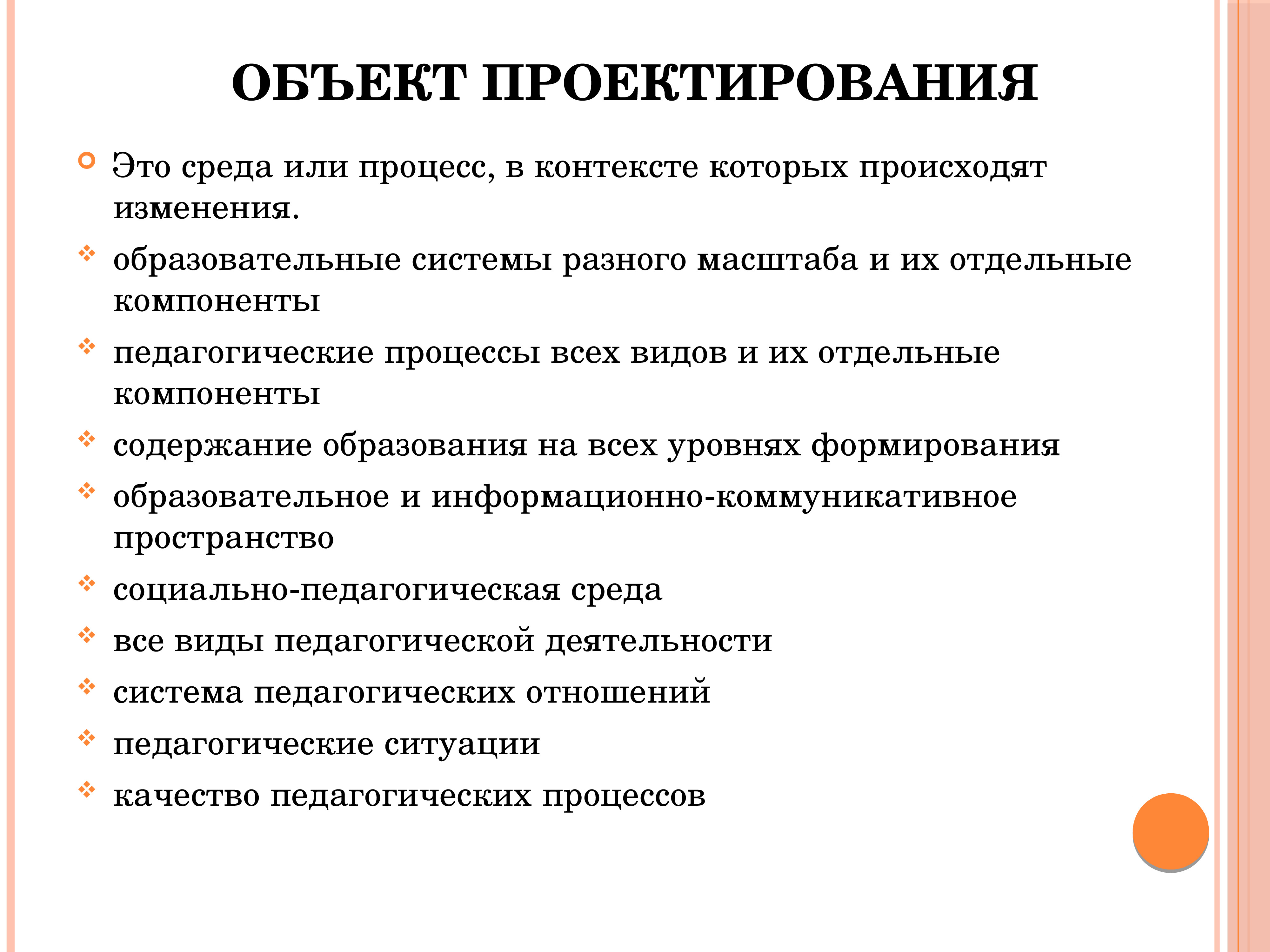 ОБЪЕКТ ПРОЕКТИРОВАНИЯ

Это среда или процесс, в контексте которых происходят изменения.

образовательные системы разного масштаба и их отдельные компоненты

педагогические процессы всех видов и их отдельные компоненты

содержание образования на всех уровнях формирования

образовательное и информационно-коммуникативное пространство

социально-педагогическая среда

все виды педагогической деятельности

система педагогических отношений

педагогические ситуации

качество педагогических процессов